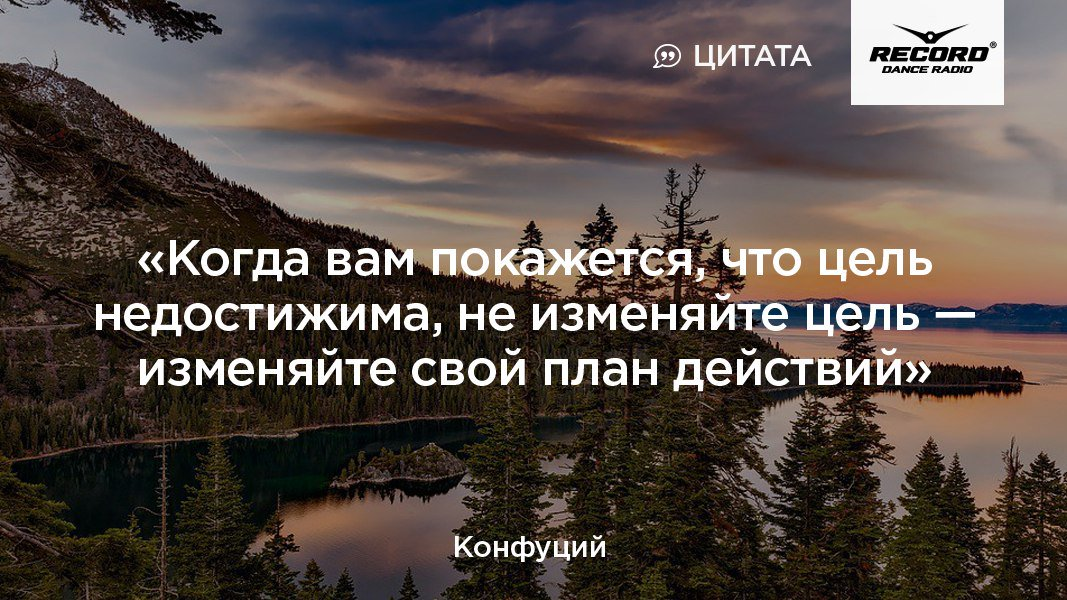 ЦИТАТА

RECORD®
DANCE RADIO

«Когда вам покажется, что цель недостижима, не изменяйте цель — изменяйте свой план действий»

Конфуций